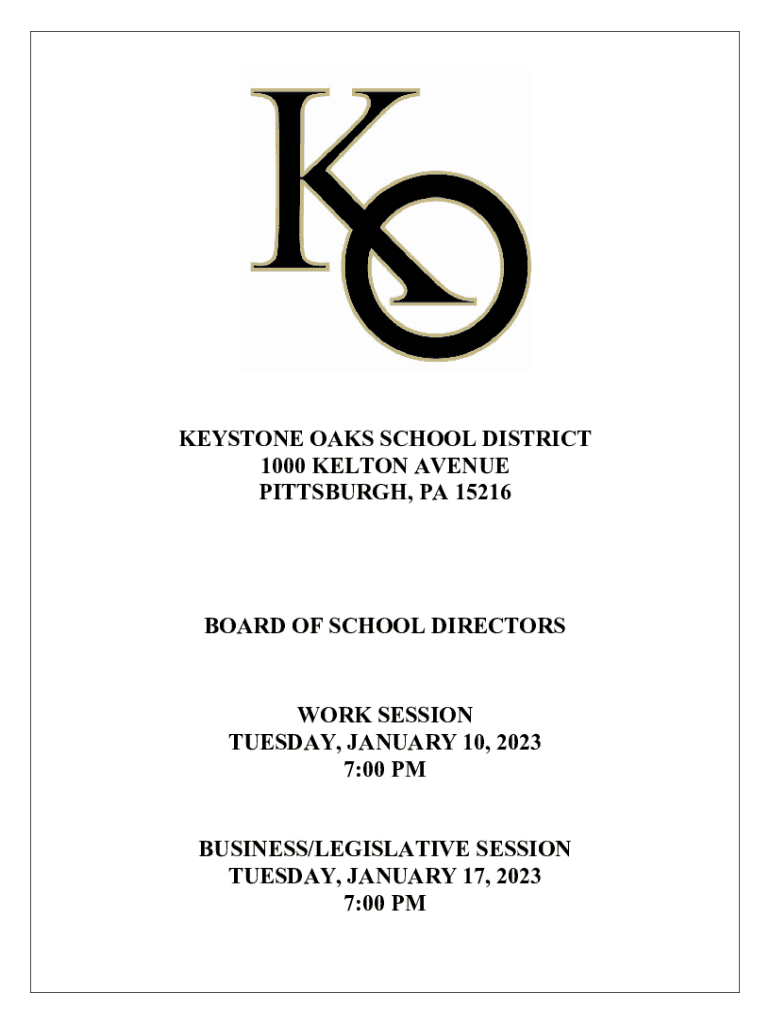 KO

KEYSTONE OAKS SCHOOL DISTRICT
1000 KELTON AVENUE
PITTSBURGH, PA 15216

BOARD OF SCHOOL DIRECTORS

WORK SESSION
TUESDAY, JANUARY 10, 2023
7:00 PM

BUSINESS/LEGISLATIVE SESSION
TUESDAY, JANUARY 17, 2023
7:00 PM